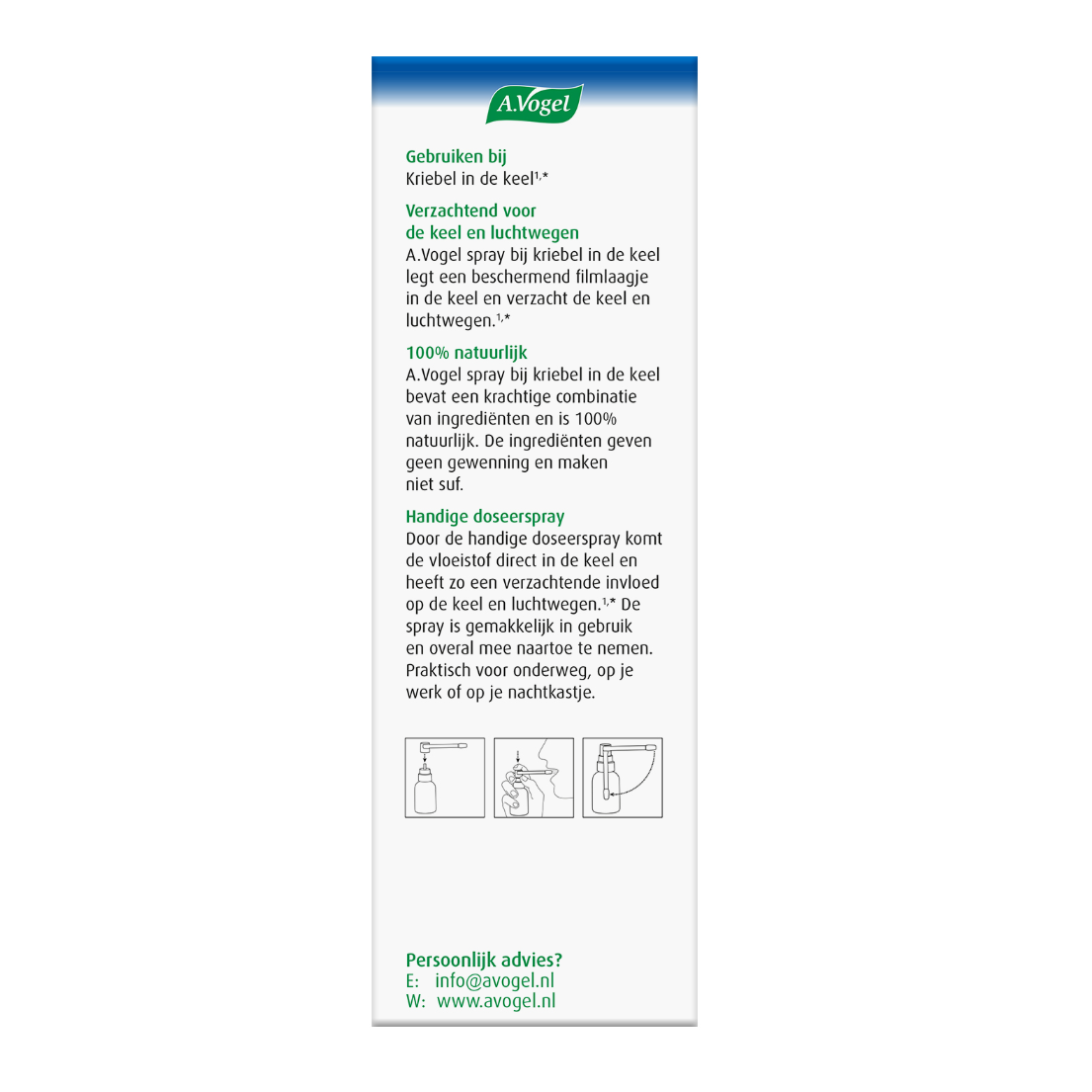 A.Vogel

Gebruiken bij
Kriebel in de keel$^{1,*}$

Verzachtend voor
de keel en luchtwegen
A.Vogel spray bij kriebel in de keel legt een beschermend filmlaagje in de keel en verzacht de keel en luchtwegen.$^{1,*}$

100% natuurlijk
A.Vogel spray bij kriebel in de keel bevat een krachtige combinatie van ingrediënten en is 100% natuurlijk. De ingrediënten geven geen gewenning en maken niet suf.

Handige doseerspray
Door de handige doseerspray komt de vloeistof direct in de keel en heeft zo een verzachtende invloed op de keel en luchtwegen.$^{1,*}$ De spray is gemakkelijk in gebruik en overal mee naartoe te nemen. Praktisch voor onderweg, op je werk of op je nachtkastje.

Persoonlijk advies?
E: info@avogel.nl
W: www.avogel.nl